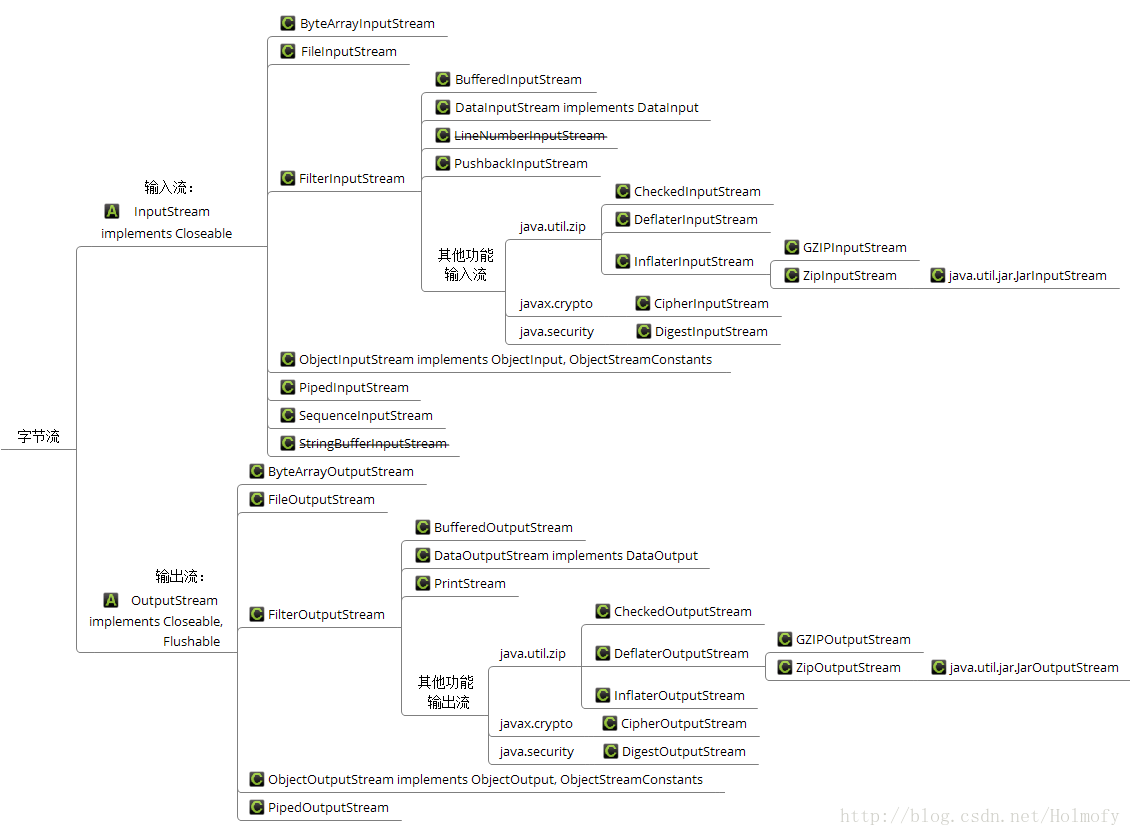 字节流

输入流：
A InputStream implements Closeable

C ByteArrayInputStream
C FileInputStream
C FilterInputStream
C BufferedInputStream
C DataInputStream implements DataInput
C LineNumberInputStream
C PushbackInputStream
其他功能输入流
java.util.zip
C CheckedInputStream
C DeflaterInputStream
C InflaterInputStream
C GZIPInputStream
C ZipInputStream
C java.util.jar.JarInputStream
javax.crypto
C CipherInputStream
java.security
C DigestInputStream
C ObjectInputStream implements ObjectInput, ObjectStreamConstants
C PipedInputStream
C SequenceInputStream
C StringBufferInputStream

输出流：
A OutputStream implements Closeable, Flushable

C ByteArrayOutputStream
C FileOutputStream
C FilterOutputStream
C BufferedOutputStream
C DataOutputStream implements DataOutput
C PrintStream
其他功能输出流
java.util.zip
C CheckedOutputStream
C DeflaterOutputStream
C GZIPOutputStream
C ZipOutputStream
C java.util.jar.JarOutputStream
C InflaterOutputStream
javax.crypto
C CipherOutputStream
java.security
C DigestOutputStream
C ObjectOutputStream implements ObjectOutput, ObjectStreamConstants
C PipedOutputStream

http://blog.csdn.net/Holmofy